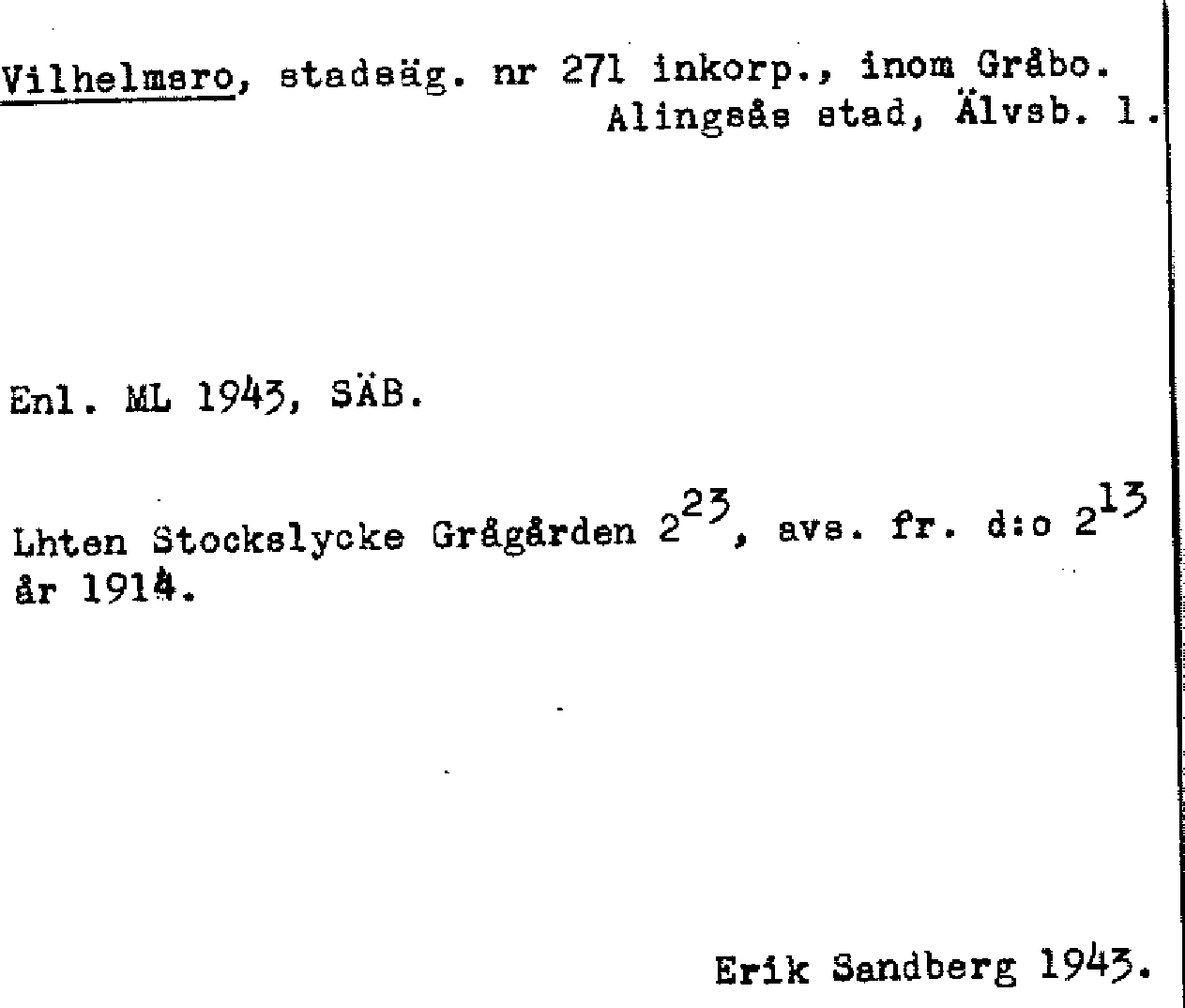 Vilhelmsro, stadsäg. nr 271 inkorp., inom Gråbo. Alingsås stad, Älvsb. l.

Enl. ML 1943, SÄB.

Lhten Stockslycke Grågården $2^{23}$, avs. fr. d:o $2^{13}$ år 1914.

Erik Sandberg 1943.